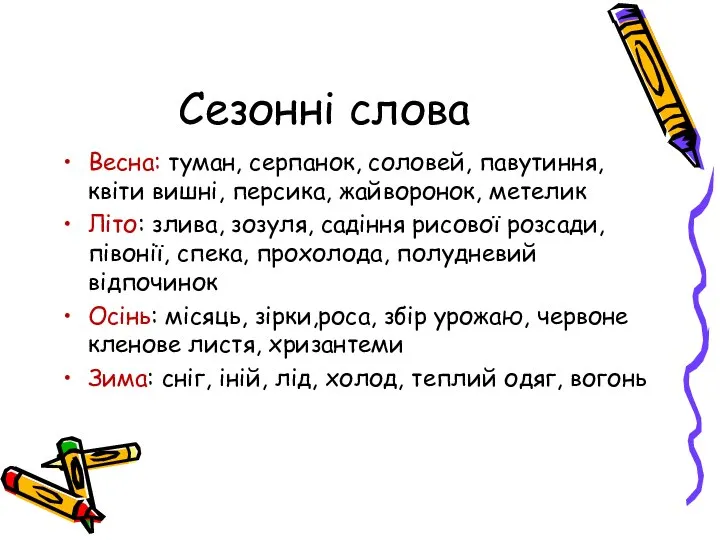 Сезонні слова

• Весна: туман, серпанок, соловей, павутиння, квіти вишні, персика, жайворонок, метелик
• Літо: злива, зозуля, садіння рисової розсади, півонії, спека, прохолода, полудневий відпочинок
• Осінь: місяць, зірки,роса, збір урожаю, червоне кленове листя, хризантеми
• Зима: сніг, іній, лід, холод, теплий одяг, вогонь